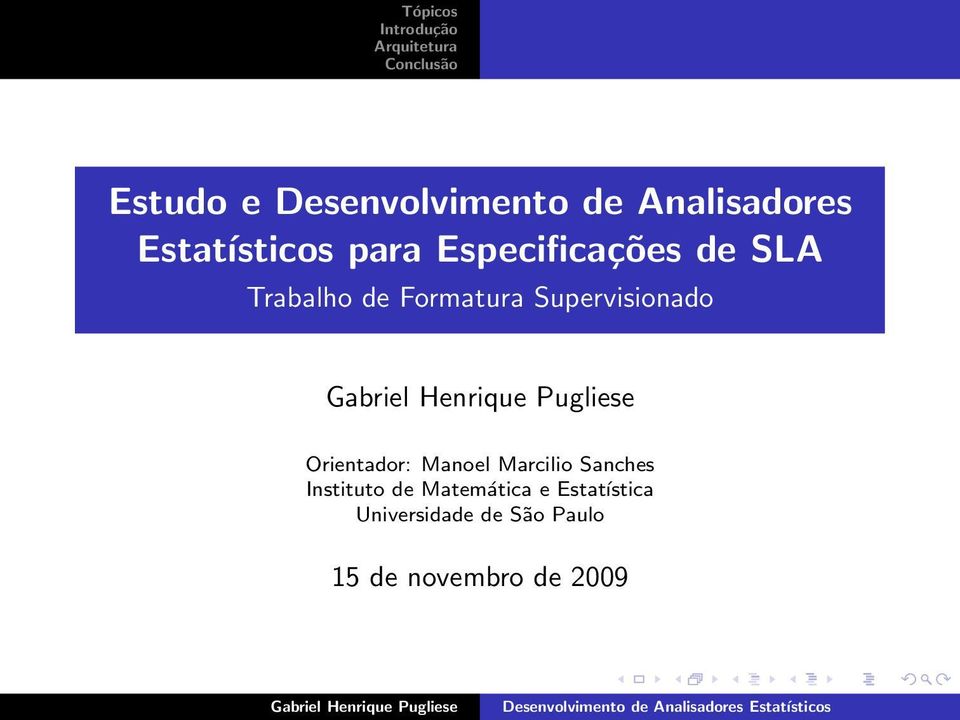 Tópicos
Introdução
Arquitetura
Conclusão

Estudo e Desenvolvimento de Analisadores Estatísticos para Especificações de SLA
Trabalho de Formatura Supervisionado

Gabriel Henrique Pugliese

Orientador: Manoel Marcilio Sanches
Instituto de Matemática e Estatística
Universidade de São Paulo

15 de novembro de 2009

Gabriel Henrique Pugliese
Desenvolvimento de Analisadores Estatísticos